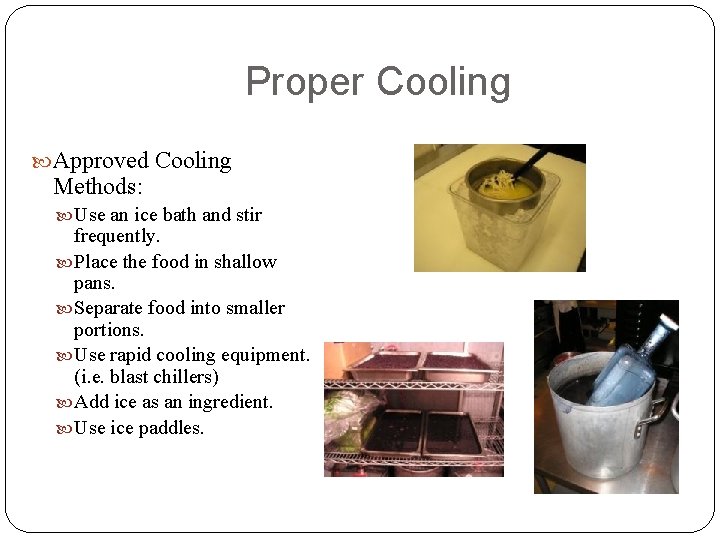 Proper Cooling

Approved Cooling Methods:

Use an ice bath and stir frequently.

Place the food in shallow pans.

Separate food into smaller portions.

Use rapid cooling equipment. (i.e. blast chillers)

Add ice as an ingredient.

Use ice paddles.